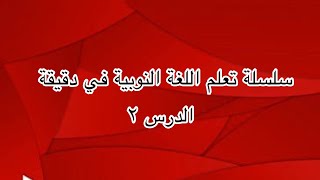 سلسلة تعلم اللغة النوبية في دقيقة

الدرس ٢